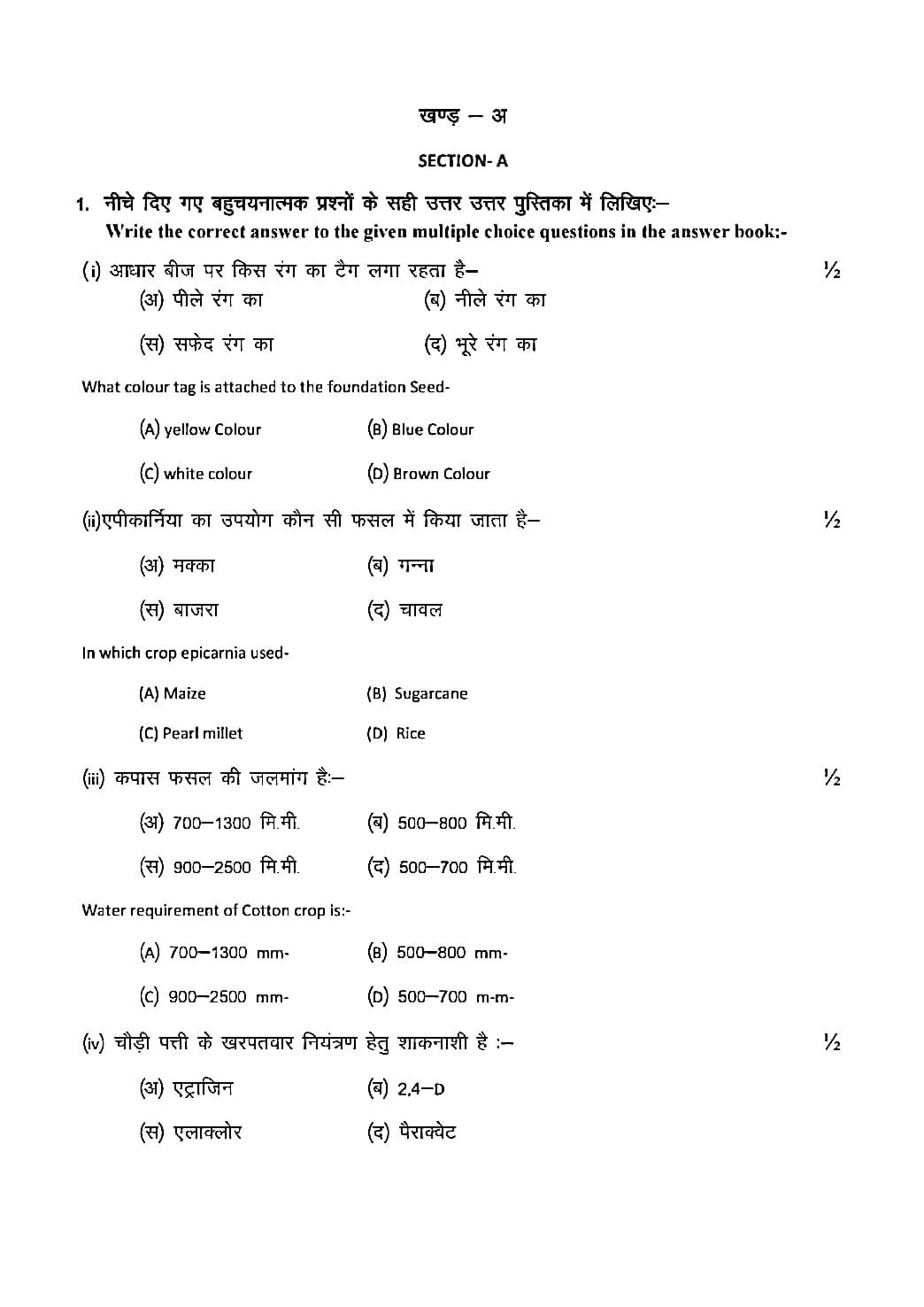 खण्ड़ — अ

SECTION- A

1. नीचे दिए गए बहुचयनात्मक प्रश्नों के सही उत्तर उत्तर पुस्तिका में लिखिएः—
Write the correct answer to the given multiple choice questions in the answer book:-

(i) आधार बीज पर किस रंग का टैग लगा रहता है— ½

(अ) पीले रंग का (ब) नीले रंग का

(स) सफेद रंग का (द) भूरे रंग का

What colour tag is attached to the foundation Seed-

(A) yellow Colour (B) Blue Colour

(C) white colour (D) Brown Colour

(ii)एपीकार्निया का उपयोग कौन सी फसल में किया जाता है— ½

(अ) मक्का (ब) गन्ना

(स) बाजरा (द) चावल

In which crop epicarnia used-

(A) Maize (B) Sugarcane

(C) Pearl millet (D) Rice

(iii) कपास फसल की जलमांग हैः— ½

(अ) 700—1300 मि.मी. (ब) 500—800 मि.मी.

(स) 900—2500 मि.मी. (द) 500—700 मि.मी.

Water requirement of Cotton crop is:-

(A) 700—1300 mm- (B) 500—800 mm-

(C) 900—2500 mm- (D) 500—700 m-m-

(iv) चौड़ी पत्ती के खरपतवार नियंत्रण हेतु शाकनाशी है :— ½

(अ) एट्राजिन (ब) 2,4—D

(स) एलाक्लोर (द) पैराक्वेट